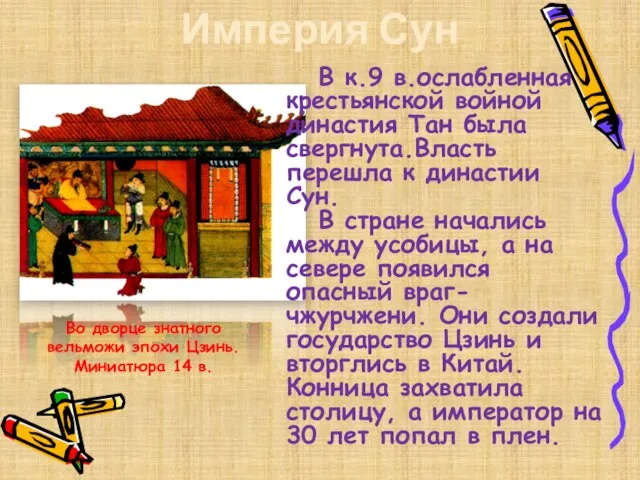 Империя Сун

В к.9 в.ослабленная крестьянской войной династия Тан была свергнута.Власть перешла к династии Сун.

В стране начались между усобицы, а на севере появился опасный враг-чжурчжени. Они создали государство Цзинь и вторглись в Китай. Конница захватила столицу, а император на 30 лет попал в плен.

Во дворце знатного вельможи эпохи Цзинь. Миниатюра 14 в.